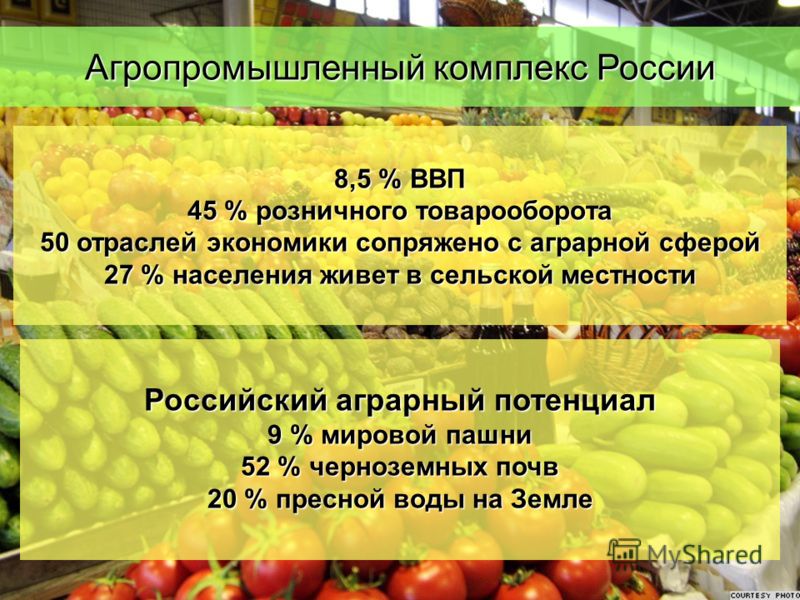 Агропромышленный комплекс России

8,5 % ВВП
45 % розничного товарооборота
50 отраслей экономики сопряжено с аграрной сферой
27 % населения живет в сельской местности

Российский аграрный потенциал
9 % мировой пашни
52 % черноземных почв
20 % пресной воды на Земле

MyShared

COURTESY PHOTO